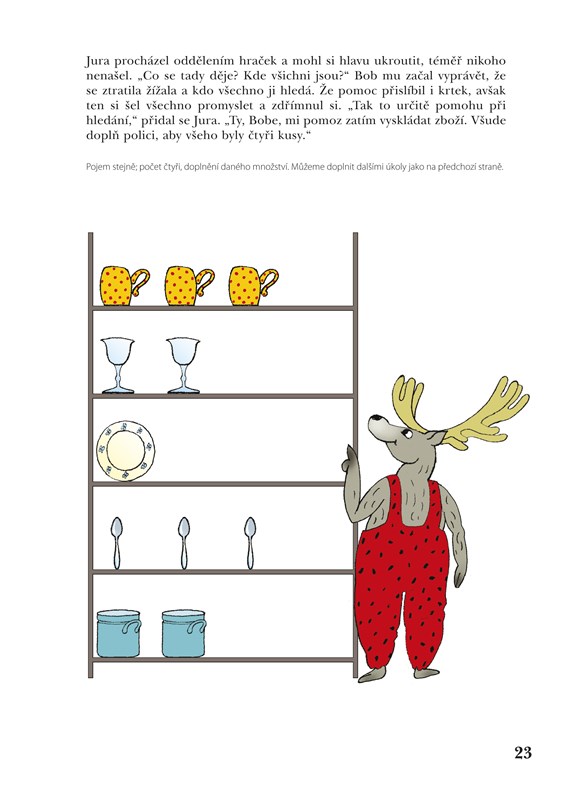 Jura procházel oddělením hraček a mohl si hlavu ukroutit, téměř nikoho nenašel. „Co se tady děje? Kde všichni jsou?“ Bob mu začal vyprávět, že se ztratila žížala a kdo všechno ji hledá. Že pomoc přislíbil i krtek, avšak ten si šel všechno promyslet a zdřímnul si. „Tak to určitě pomohu při hledání,“ přidal se Jura. „Ty, Bobe, mi pomoz zatím vyskládat zboží. Všude doplň polici, aby všeho byly čtyři kusy.“

Pojem stejně; počet čtyři, doplnění daného množství. Můžeme doplnit dalšími úkoly jako na předchozí straně.

23